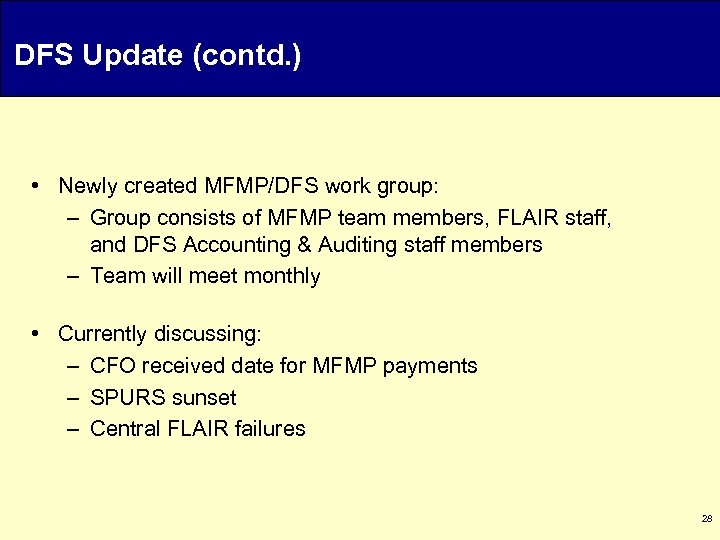 DFS Update (contd.)

• Newly created MFMP/DFS work group:
– Group consists of MFMP team members, FLAIR staff, and DFS Accounting & Auditing staff members
– Team will meet monthly

• Currently discussing:
– CFO received date for MFMP payments
– SPURS sunset
– Central FLAIR failures

28